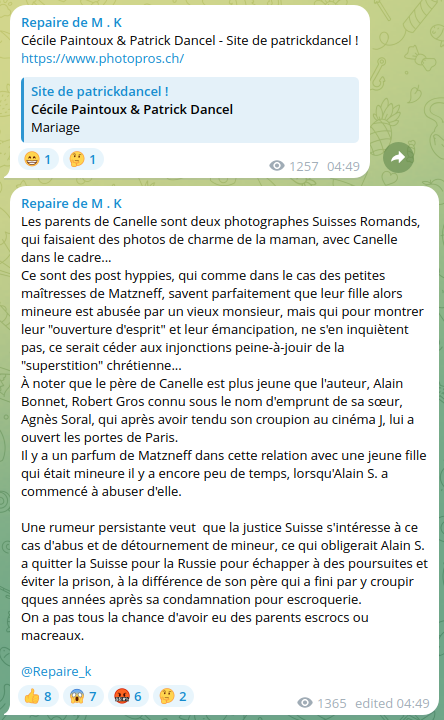 Repaire de M . K
Cécile Paintoux & Patrick Dancel - Site de patrickdancel !
https://www.photopros.ch/

Site de patrickdancel !
Cécile Paintoux & Patrick Dancel
Mariage

😁 1 🤔 1

1257 04:49

Repaire de M . K
Les parents de Canelle sont deux photographes Suisses Romands, qui faisaient des photos de charme de la maman, avec Canelle dans le cadre...
Ce sont des post hyppies, qui comme dans le cas des petites maîtresses de Matzneff, savent parfaitement que leur fille alors mineure est abusée par un vieux monsieur, mais qui pour montrer leur "ouverture d'esprit" et leur émancipation, ne s'en inquiètent pas, ce serait céder aux injonctions peine-à-jouir de la "superstition" chrétienne...
À noter que le père de Canelle est plus jeune que l'auteur, Alain Bonnet, Robert Gros connu sous le nom d'emprunt de sa sœur, Agnès Soral, qui après avoir tendu son croupion au cinéma J, lui a ouvert les portes de Paris.
Il y a un parfum de Matzneff dans cette relation avec une jeune fille qui était mineure il y a encore peu de temps, lorsqu'Alain S. a commencé à abuser d'elle.

Une rumeur persistante veut que la justice Suisse s'intéresse à ce cas d'abus et de détournement de mineur, ce qui obligerait Alain S. a quitter la Suisse pour la Russie pour échapper à des poursuites et éviter la prison, à la différence de son père qui a fini par y croupir qques années après sa condamnation pour escroquerie.
On a pas tous la chance d'avoir eu des parents escrocs ou macreaux.

@Repaire_k

👍 8 😱 7 🤬 6 🤔 2

1365 edited 04:49